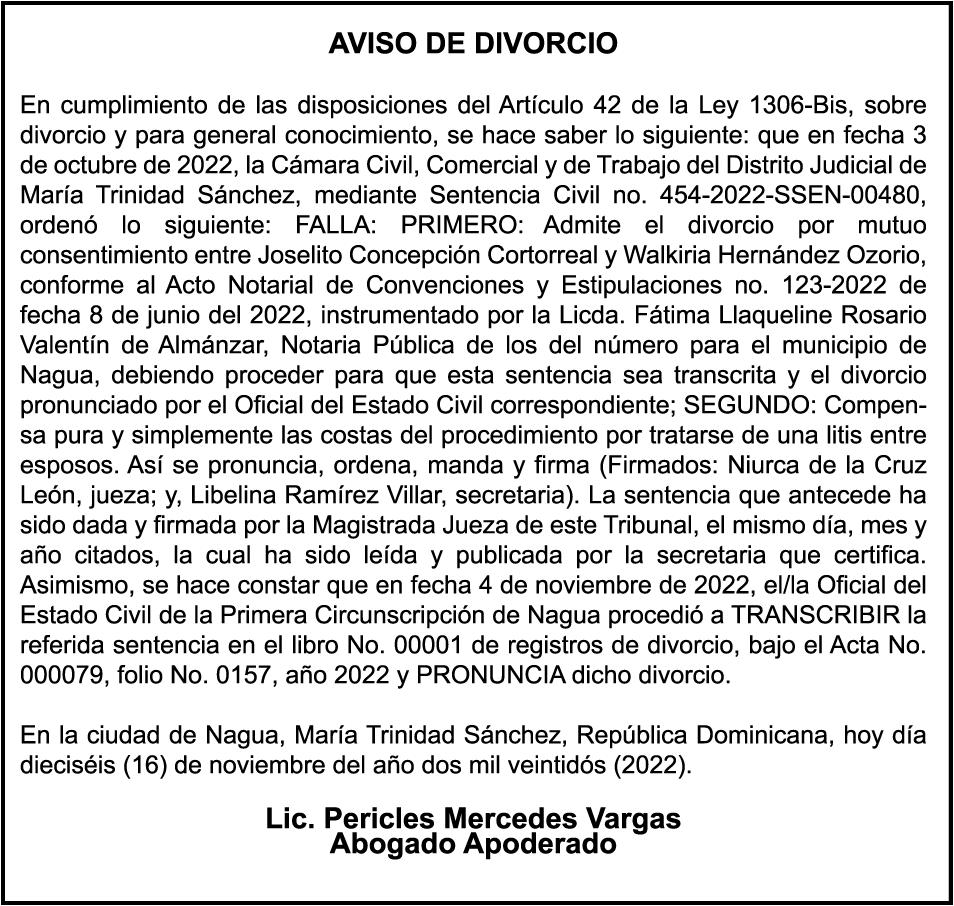 AVISO DE DIVORCIO

En cumplimiento de las disposiciones del Artículo 42 de la Ley 1306-Bis, sobre divorcio y para general conocimiento, se hace saber lo siguiente: que en fecha 3 de octubre de 2022, la Cámara Civil, Comercial y de Trabajo del Distrito Judicial de María Trinidad Sánchez, mediante Sentencia Civil no. 454-2022-SSEN-00480, ordenó lo siguiente: FALLA: PRIMERO: Admite el divorcio por mutuo consentimiento entre Joselito Concepción Cortorreal y Walkiria Hernández Ozorio, conforme al Acto Notarial de Convenciones y Estipulaciones no. 123-2022 de fecha 8 de junio del 2022, instrumentado por la Licda. Fátima Llaqueline Rosario Valentín de Almánzar, Notaria Pública de los del número para el municipio de Nagua, debiendo proceder para que esta sentencia sea transcrita y el divorcio pronunciado por el Oficial del Estado Civil correspondiente; SEGUNDO: Compensa pura y simplemente las costas del procedimiento por tratarse de una litis entre esposos. Así se pronuncia, ordena, manda y firma (Firmados: Niurca de la Cruz León, jueza; y, Libelina Ramírez Villar, secretaria). La sentencia que antecede ha sido dada y firmada por la Magistrada Jueza de este Tribunal, el mismo día, mes y año citados, la cual ha sido leída y publicada por la secretaria que certifica. Asimismo, se hace constar que en fecha 4 de noviembre de 2022, el/la Oficial del Estado Civil de la Primera Circunscripción de Nagua procedió a TRANSCRIBIR la referida sentencia en el libro No. 00001 de registros de divorcio, bajo el Acta No. 000079, folio No. 0157, año 2022 y PRONUNCIA dicho divorcio.

En la ciudad de Nagua, María Trinidad Sánchez, República Dominicana, hoy día dieciséis (16) de noviembre del año dos mil veintidós (2022).

Lic. Pericles Mercedes Vargas
Abogado Apoderado